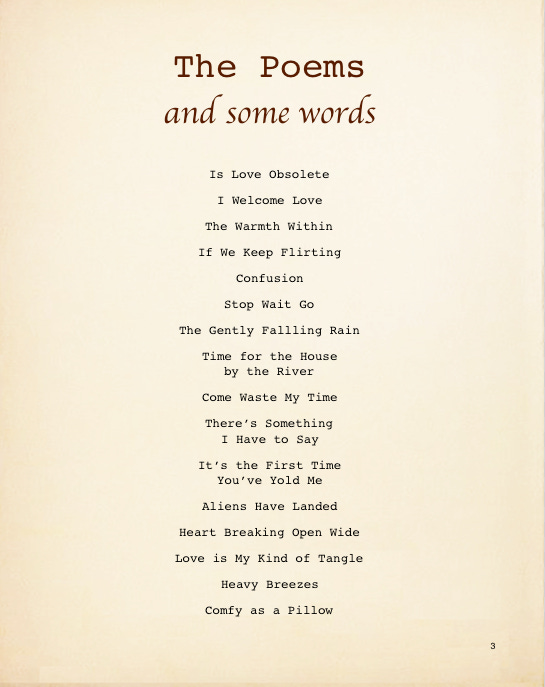 The Poems
and some words

Is Love Obsolete

I Welcome Love

The Warmth Within

If We Keep Flirting

Confusion

Stop Wait Go

The Gently Fallling Rain

Time for the House by the River

Come Waste My Time

There's Something I Have to Say

It's the First Time You've Yold Me

Aliens Have Landed

Heart Breaking Open Wide

Love is My Kind of Tangle

Heavy Breezes

Comfy as a Pillow

3